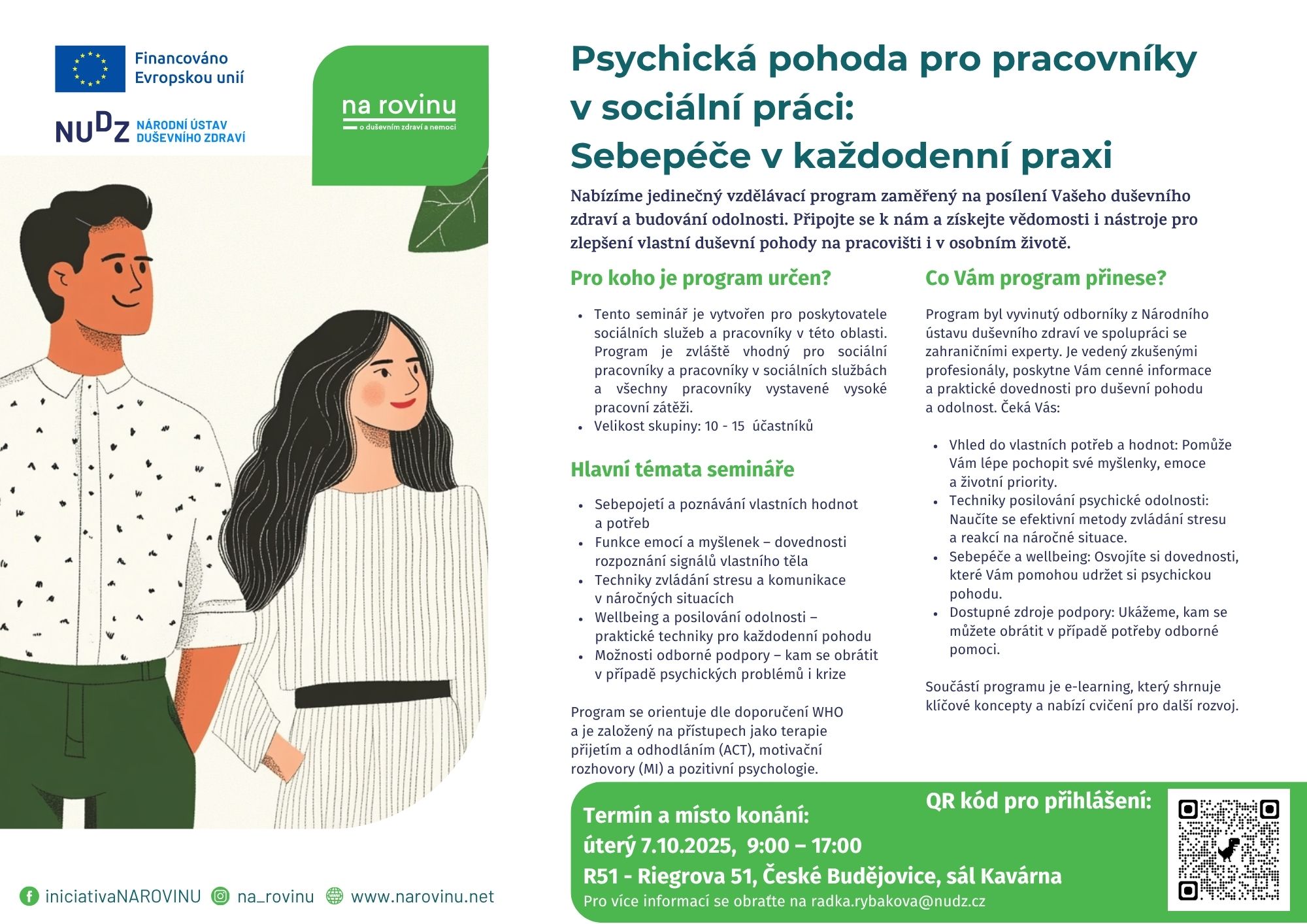 Financováno Evropskou unií

NUDZ NÁRODNÍ ÚSTAV DUŠEVNÍHO ZDRAVÍ

na rovinu
o duševním zdraví a nemoci

Psychická pohoda pro pracovníky v sociální práci: Sebepéče v každodenní praxi

Nabízíme jedinečný vzdělávací program zaměřený na posílení Vašeho duševního zdraví a budování odolnosti. Připojte se k nám a získejte vědomosti i nástroje pro zlepšení vlastní duševní pohody na pracovišti i v osobním životě.

Pro koho je program určen?

- Tento seminář je vytvořen pro poskytovatele sociálních služeb a pracovníky v této oblasti. Program je zvláště vhodný pro sociální pracovníky a pracovníky v sociálních službách a všechny pracovníky vystavené vysoké pracovní zátěži.
- Velikost skupiny: 10 - 15 účastníků

Hlavní témata semináře

- Sebepojetí a poznávání vlastních hodnot a potřeb
- Funkce emocí a myšlenek – dovednosti rozpoznání signálů vlastního těla
- Techniky zvládání stresu a komunikace v náročných situacích
- Wellbeing a posilování odolnosti – praktické techniky pro každodenní pohodu
- Možnosti odborné podpory – kam se obrátit v případě psychických problémů i krize

Program se orientuje dle doporučení WHO a je založený na přístupech jako terapie přijetím a odhodláním (ACT), motivační rozhovory (MI) a pozitivní psychologie.

Co Vám program přinese?

Program byl vyvinutý odborníky z Národního ústavu duševního zdraví ve spolupráci se zahraničními experty. Je vedený zkušenými profesionály, poskytne Vám cenné informace a praktické dovednosti pro duševní pohodu a odolnost. Čeká Vás:

- Vhled do vlastních potřeb a hodnot: Pomůže Vám lépe pochopit své myšlenky, emoce a životní priority.
- Techniky posilování psychické odolnosti: Naučíte se efektivní metody zvládání stresu a reakcí na náročné situace.
- Sebepéče a wellbeing: Osvojíte si dovednosti, které Vám pomohou udržet si psychickou pohodu.
- Dostupné zdroje podpory: Ukážeme, kam se můžete obrátit v případě potřeby odborné pomoci.

Součástí programu je e-learning, který shrnuje klíčové koncepty a nabízí cvičení pro další rozvoj.

Termín a místo konání:
úterý 7.10.2025, 9:00 – 17:00
R51 - Riegrova 51, České Budějovice, sál Kavárna
Pro více informací se obraťte na radka.rybakova@nudz.cz

QR kód pro přihlášení:

iniciativaNAROVINU na_rovinu www.narovinu.net